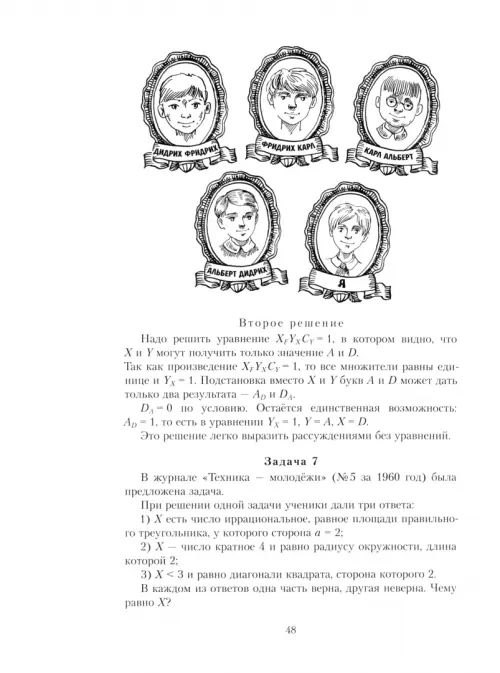 ДИДРИХ ФРИДРИХ

ФРИДРИХ КАРЛ

КАРЛ АЛЬБЕРТ

АЛЬБЕРТ ДИДРИХ

Я

Второе решение

Надо решить уравнение $X_F Y_X C_Y = 1$, в котором видно, что $X$ и $Y$ могут получить только значение $A$ и $D$.

Так как произведение $X_F Y_X C_Y = 1$, то все множители равны единице и $Y_X = 1$. Подстановка вместо $X$ и $Y$ букв $A$ и $D$ может дать только два результата — $A_D$ и $D_A$.

$D_A = 0$ по условию. Остаётся единственная возможность: $A_D = 1$, то есть в уравнении $Y_X = 1$, $Y = A$, $X = D$.

Это решение легко выразить рассуждениями без уравнений.

Задача 7

В журнале «Техника — молодёжи» (№5 за 1960 год) была предложена задача.

При решении одной задачи ученики дали три ответа:

1) $X$ есть число иррациональное, равное площади правильного треугольника, у которого сторона $a = 2$;

2) $X$ — число кратное 4 и равно радиусу окружности, длина которой 2;

3) $X < 3$ и равно диагонали квадрата, сторона которого 2.

В каждом из ответов одна часть верна, другая неверна. Чему равно $X$?

48